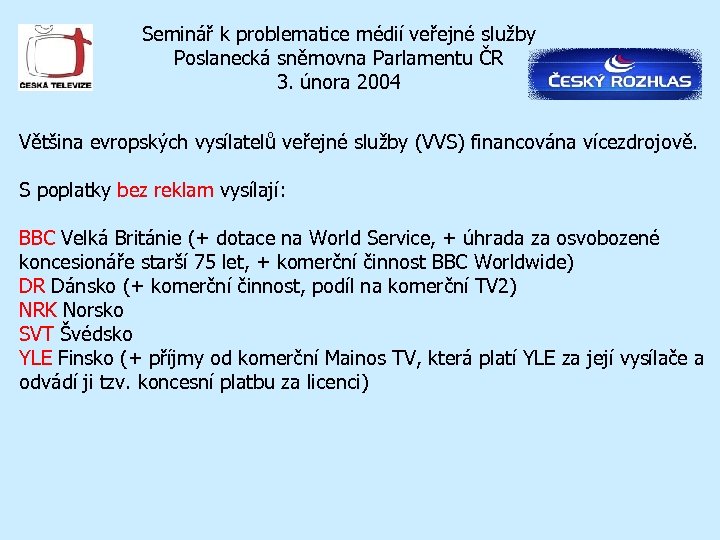 ČESKÁ TELEVIZE

Seminář k problematice médií veřejné služby
Poslanecká sněmovna Parlamentu ČR
3. února 2004

ČESKÝ ROZHLAS

Většina evropských vysílatelů veřejné služby (VVS) financována vícezdrojově.

S poplatky bez reklam vysílají:

BBC Velká Británie (+ dotace na World Service, + úhrada za osvobozené koncesionáře starší 75 let, + komerční činnost BBC Worldwide)
DR Dánsko (+ komerční činnost, podíl na komerční TV2)
NRK Norsko
SVT Švédsko
YLE Finsko (+ příjmy od komerční Mainos TV, která platí YLE za její vysílače a odvádí ji tzv. koncesní platbu za licenci)